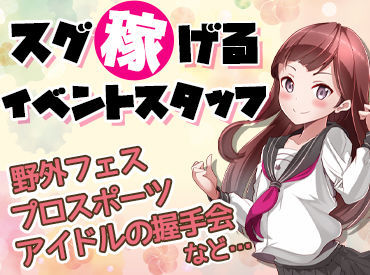 スグ稼げる
イベントスタッフ

野外フェス
プロスポーツ
アイドルの握手会
など…